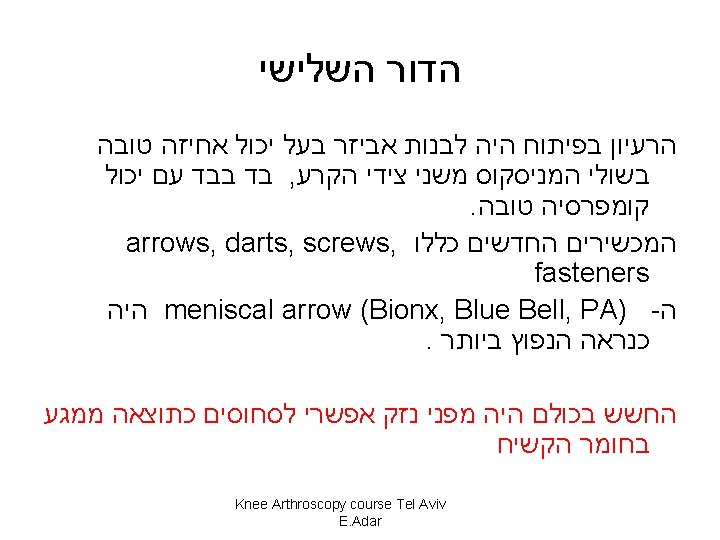 הדור השלישי

הרעיון בפיתוח היה לבנות אביזר בעל יכול אחיזה טובה בשולי המניסקוס משני צידי הקרע, בד בבד עם יכול קומפרסיה טובה.

המכשירים החדשים כללו arrows, darts, screws, fasteners

ה- meniscal arrow (Bionx, Blue Bell, PA) היה כנראה הנפוץ ביותר .

החשש בכולם היה מפני נזק אפשרי לסחוסים כתוצאה ממגע בחומר הקשיח

Knee Arthroscopy course Tel Aviv
E.Adar